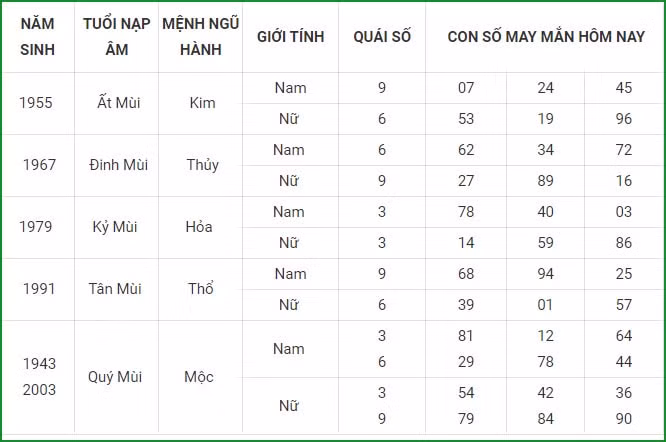 | NĂM SINH | TUỔI NẠP ÂM | MỆNH NGŨ HÀNH | GIỚI TÍNH | QUÁI SỐ | CON SỐ MAY MẮN HÔM NAY | | |
|---|---|---|---|---|---|---|---|
| 1955 | Ất Mùi | Kim | Nam | 9 | 07 | 24 | 45 |
| | | | Nữ | 6 | 53 | 19 | 96 |
| 1967 | Đinh Mùi | Thủy | Nam | 6 | 62 | 34 | 72 |
| | | | Nữ | 9 | 27 | 89 | 16 |
| 1979 | Kỷ Mùi | Hỏa | Nam | 3 | 78 | 40 | 03 |
| | | | Nữ | 3 | 14 | 59 | 86 |
| 1991 | Tân Mùi | Thổ | Nam | 9 | 68 | 94 | 25 |
| | | | Nữ | 6 | 39 | 01 | 57 |
| 1943 2003 | Quý Mùi | Mộc | Nam | 3 6 | 81 29 | 12 78 | 64 44 |
| | | | Nữ | 3 9 | 54 79 | 42 84 | 36 90 |